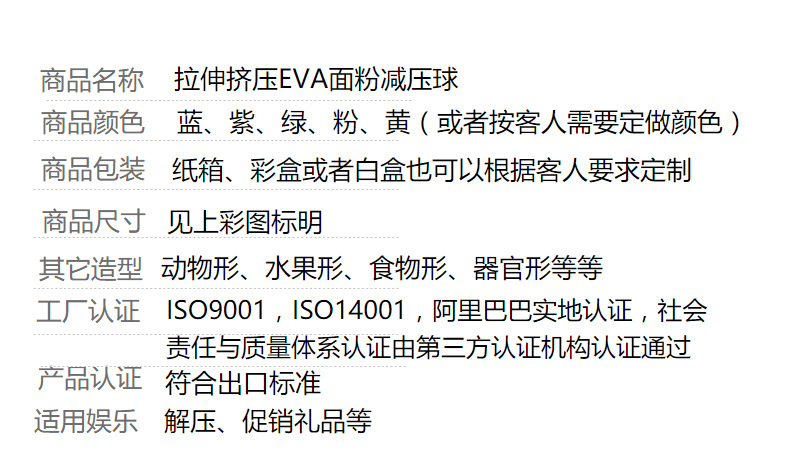 | 商品名称 | 拉伸挤压EVA面粉减压球 |
|---|---|
| 商品颜色 | 蓝、紫、绿、粉、黄（或者按客人需要定做颜色） |
| 商品包装 | 纸箱、彩盒或者白盒也可以根据客人要求定制 |
| 商品尺寸 | 见上彩图标明 |
| 其它造型 | 动物形、水果形、食物形、器官形等等 |
| 工厂认证 | ISO9001，ISO14001，阿里巴巴实地认证，社会责任与质量体系认证由第三方认证机构认证通过 |
| 产品认证 | 符合出口标准 |
| 适用娱乐 | 解压、促销礼品等 |